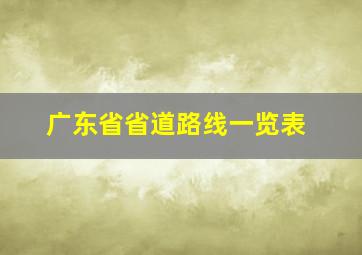 广东省省道路线一览表